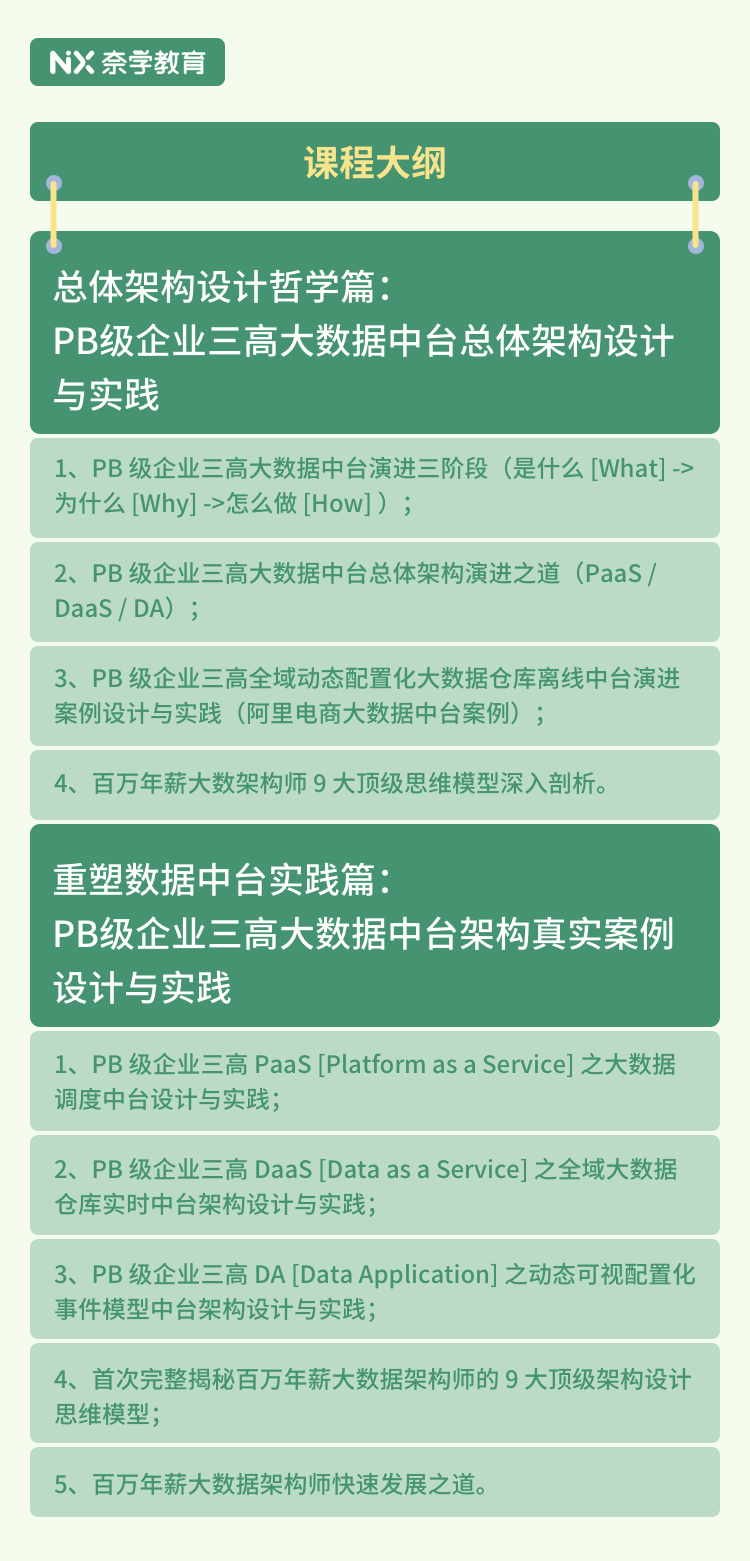 NX 奈学教育

课程大纲

总体架构设计哲学篇：
PB级企业三高大数据中台总体架构设计与实践

1、PB 级企业三高大数据中台演进三阶段（是什么 [What] -> 为什么 [Why] ->怎么做 [How] ）；

2、PB 级企业三高大数据中台总体架构演进之道（PaaS / DaaS / DA）；

3、PB 级企业三高全域动态配置化大数据仓库离线中台演进案例设计与实践（阿里电商大数据中台案例）；

4、百万年薪大数架构师 9 大顶级思维模型深入剖析。

重塑数据中台实践篇：
PB级企业三高大数据中台架构真实案例设计与实践

1、PB 级企业三高 PaaS [Platform as a Service] 之大数据调度中台设计与实践；

2、PB 级企业三高 DaaS [Data as a Service] 之全域大数据仓库实时中台架构设计与实践；

3、PB 级企业三高 DA [Data Application] 之动态可视配置化事件模型中台架构设计与实践；

4、首次完整揭秘百万年薪大数据架构师的 9 大顶级架构设计思维模型；

5、百万年薪大数据架构师快速发展之道。